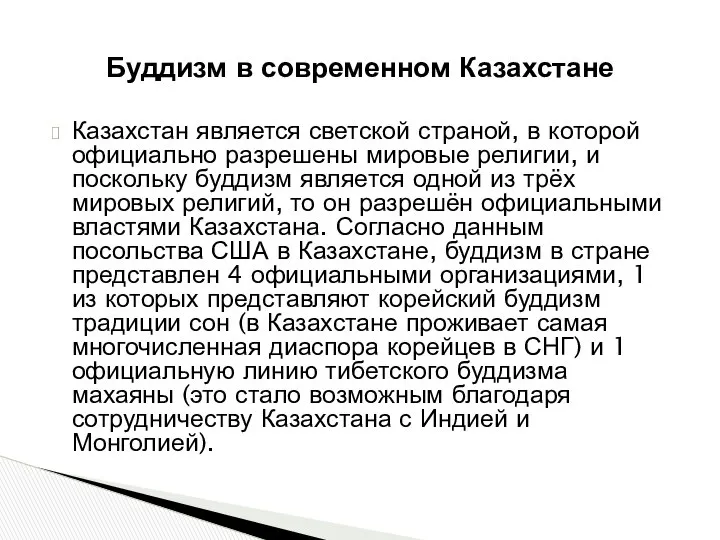 Буддизм в современном Казахстане

Казахстан является светской страной, в которой официально разрешены мировые религии, и поскольку буддизм является одной из трёх мировых религий, то он разрешён официальными властями Казахстана. Согласно данным посольства США в Казахстане, буддизм в стране представлен 4 официальными организациями, 1 из которых представляют корейский буддизм традиции сон (в Казахстане проживает самая многочисленная диаспора корейцев в СНГ) и 1 официальную линию тибетского буддизма махаяны (это стало возможным благодаря сотрудничеству Казахстана с Индией и Монголией).